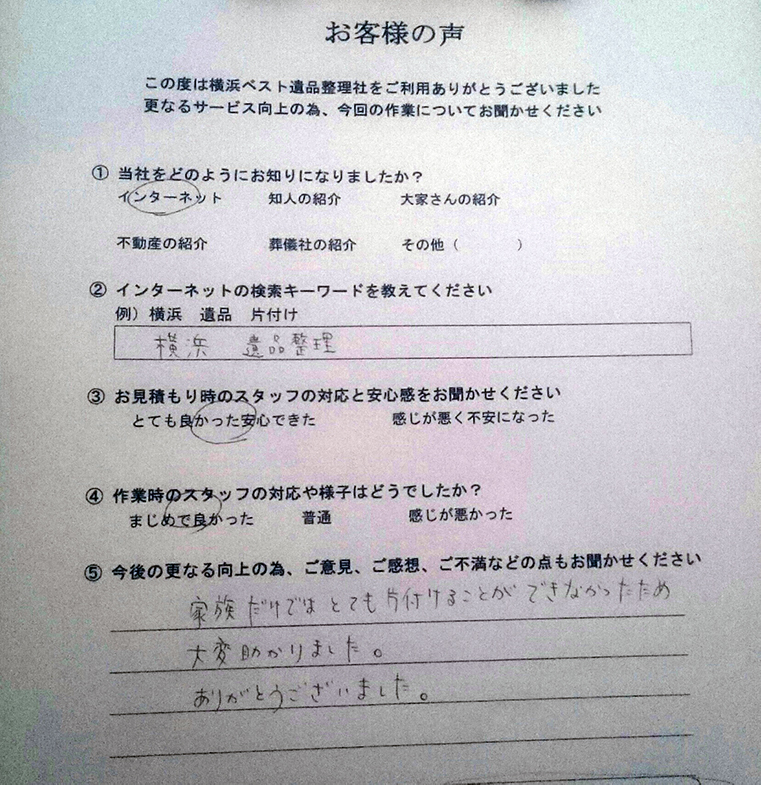 お客様の声

この度は横浜ベスト遺品整理社をご利用ありがとうございました
更なるサービス向上の為、今回の作業についてお聞かせください

① 当社をどのようにお知りになりましたか？
インターネット　知人の紹介　大家さんの紹介
不動産の紹介　葬儀社の紹介　その他（　　　）

② インターネットの検索キーワードを教えてください
例）横浜　遺品　片付け
横浜　遺品整理

③ お見積もり時のスタッフの対応と安心感をお聞かせください
とても良かった安心できた　感じが悪く不安になった

④ 作業時のスタッフの対応や様子はどうでしたか？
まじめで良かった　普通　感じが悪かった

⑤ 今後の更なる向上の為、ご意見、ご感想、ご不満などの点もお聞かせください
家族だけではとても片付けることができなかったため
大変助かりました。
ありがとうございました。